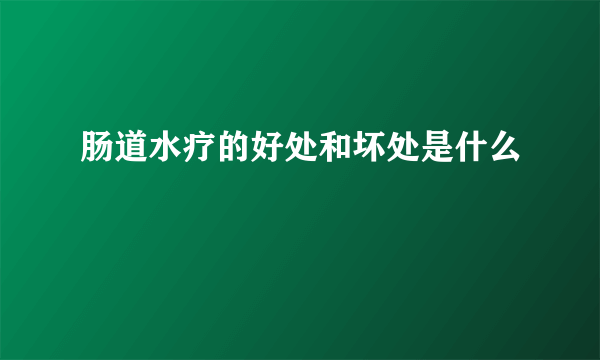 肠道水疗的好处和坏处是什么